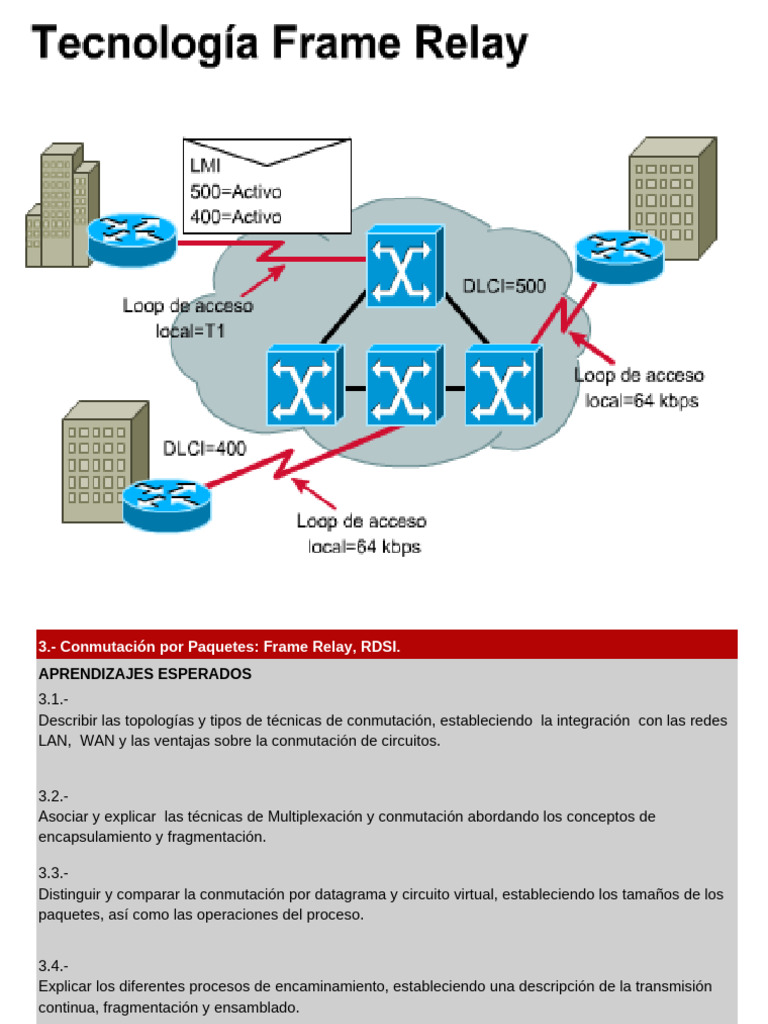 Tecnología Frame Relay

LMI
500=Activo
400=Activo

Loop de acceso
local=T1

DLCI=500

Loop de acceso
local=64 kbps

DLCI=400

Loop de acceso
local=64 kbps

3.- Conmutación por Paquetes: Frame Relay, RDSI.

APRENDIZAJES ESPERADOS

3.1.-
Describir las topologías y tipos de técnicas de conmutación, estableciendo la integración con las redes LAN, WAN y las ventajas sobre la conmutación de circuitos.

3.2.-
Asociar y explicar las técnicas de Multiplexación y conmutación abordando los conceptos de encapsulamiento y fragmentación.

3.3.-
Distinguir y comparar la conmutación por datagrama y circuito virtual, estableciendo los tamaños de los paquetes, así como las operaciones del proceso.

3.4.-
Explicar los diferentes procesos de encaminamiento, estableciendo una descripción de la transmisión continua, fragmentación y ensamblado.